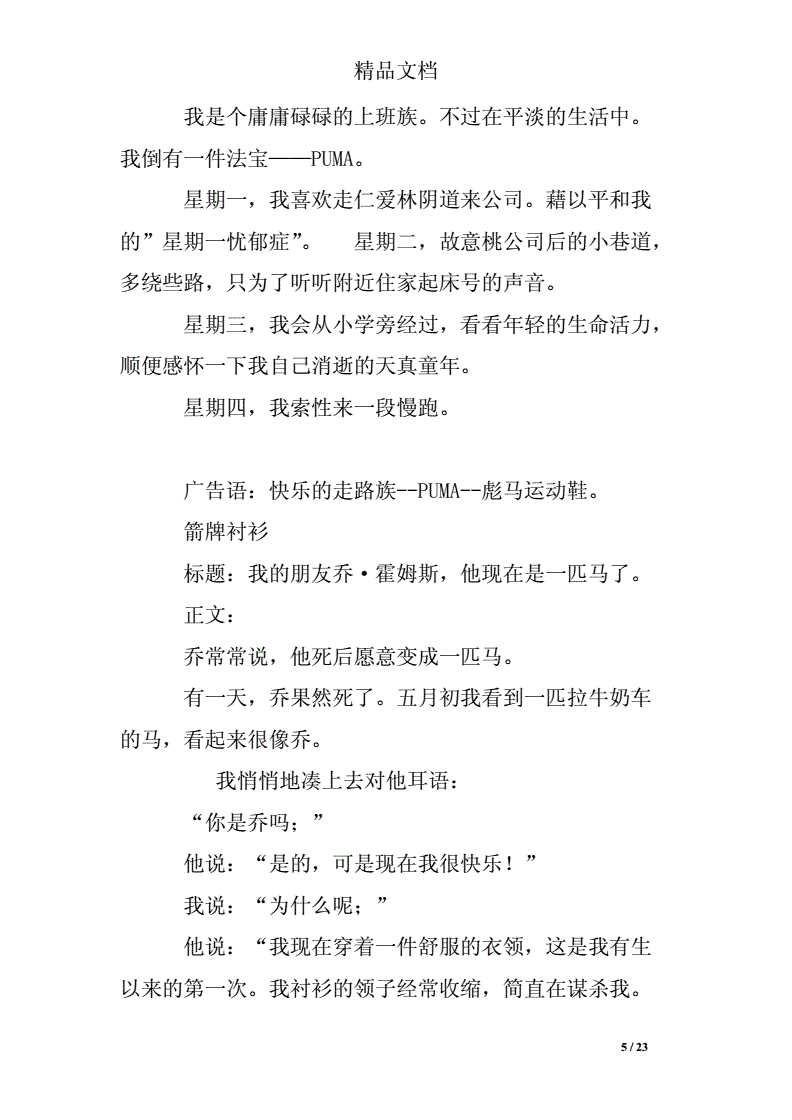 精品文档

我是个庸庸碌碌的上班族。不过在平淡的生活中。我倒有一件法宝——PUMA。

星期一，我喜欢走仁爱林阴道来公司。藉以平和我的”星期一忧郁症”。　　星期二，故意桃公司后的小巷道，多绕些路，只为了听听附近住家起床号的声音。

星期三，我会从小学旁经过，看看年轻的生命活力，顺便感怀一下我自己消逝的天真童年。

星期四，我索性来一段慢跑。

广告语：快乐的走路族--PUMA--彪马运动鞋。

箭牌衬衫

标题：我的朋友乔·霍姆斯，他现在是一匹马了。

正文：

乔常常说，他死后愿意变成一匹马。

有一天，乔果然死了。五月初我看到一匹拉牛奶车的马，看起来很像乔。

我悄悄地凑上去对他耳语：

“你是乔吗；”

他说：“是的，可是现在我很快乐！”

我说：“为什么呢；”

他说：“我现在穿着一件舒服的衣领，这是我有生以来的第一次。我衬衫的领子经常收缩，简直在谋杀我。

5 / 23